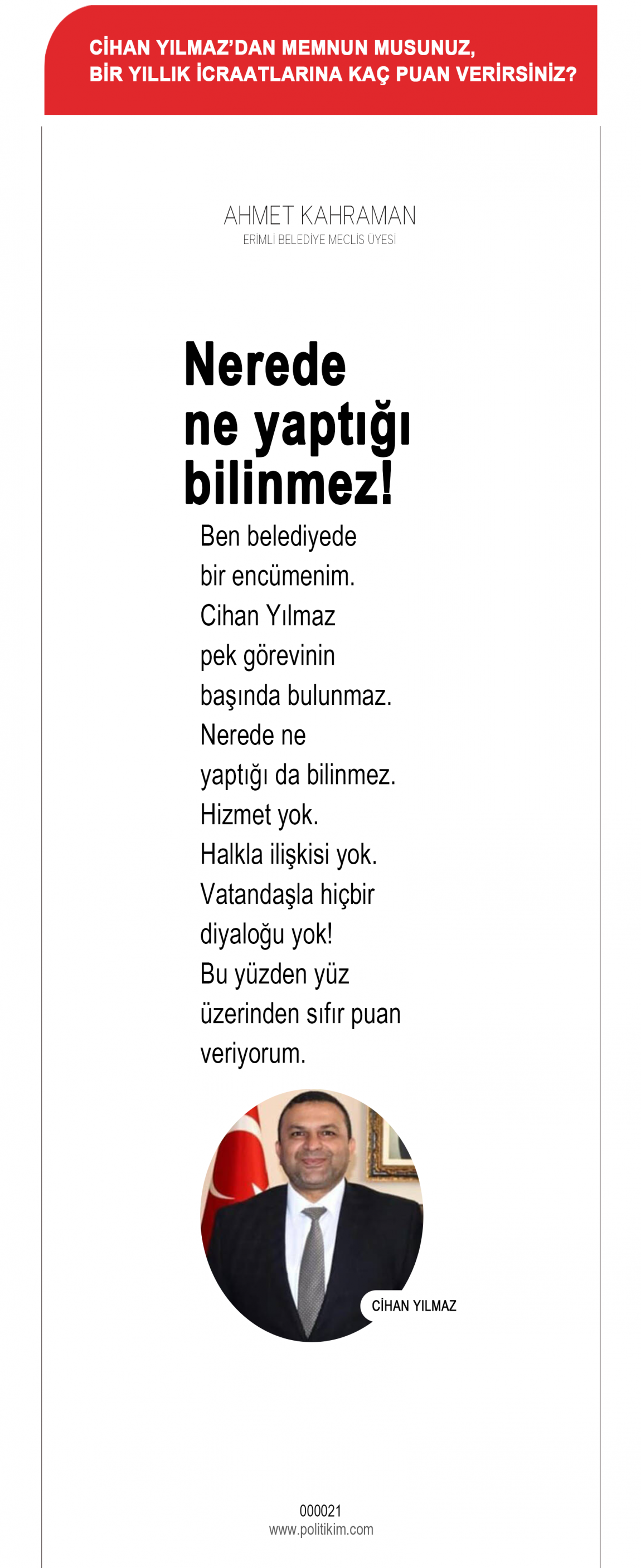 CİHAN YILMAZ'DAN MEMNUN MUSUNUZ, BİR YILLIK İCRAATLARINA KAÇ PUAN VERİRSİNİZ?

AHMET KAHRAMAN
ERİMLİ BELEDİYE MECLİS ÜYESİ

Nerede ne yaptığı bilinmez!

Ben belediyede bir encümenim. Cihan Yılmaz pek görevinin başında bulunmaz. Nerede ne yaptığı da bilinmez. Hizmet yok. Halkla ilişkisi yok. Vatandaşla hiçbir diyaloğu yok! Bu yüzden yüz üzerinden sıfır puan veriyorum.

CİHAN YILMAZ

000021
www.politikim.com